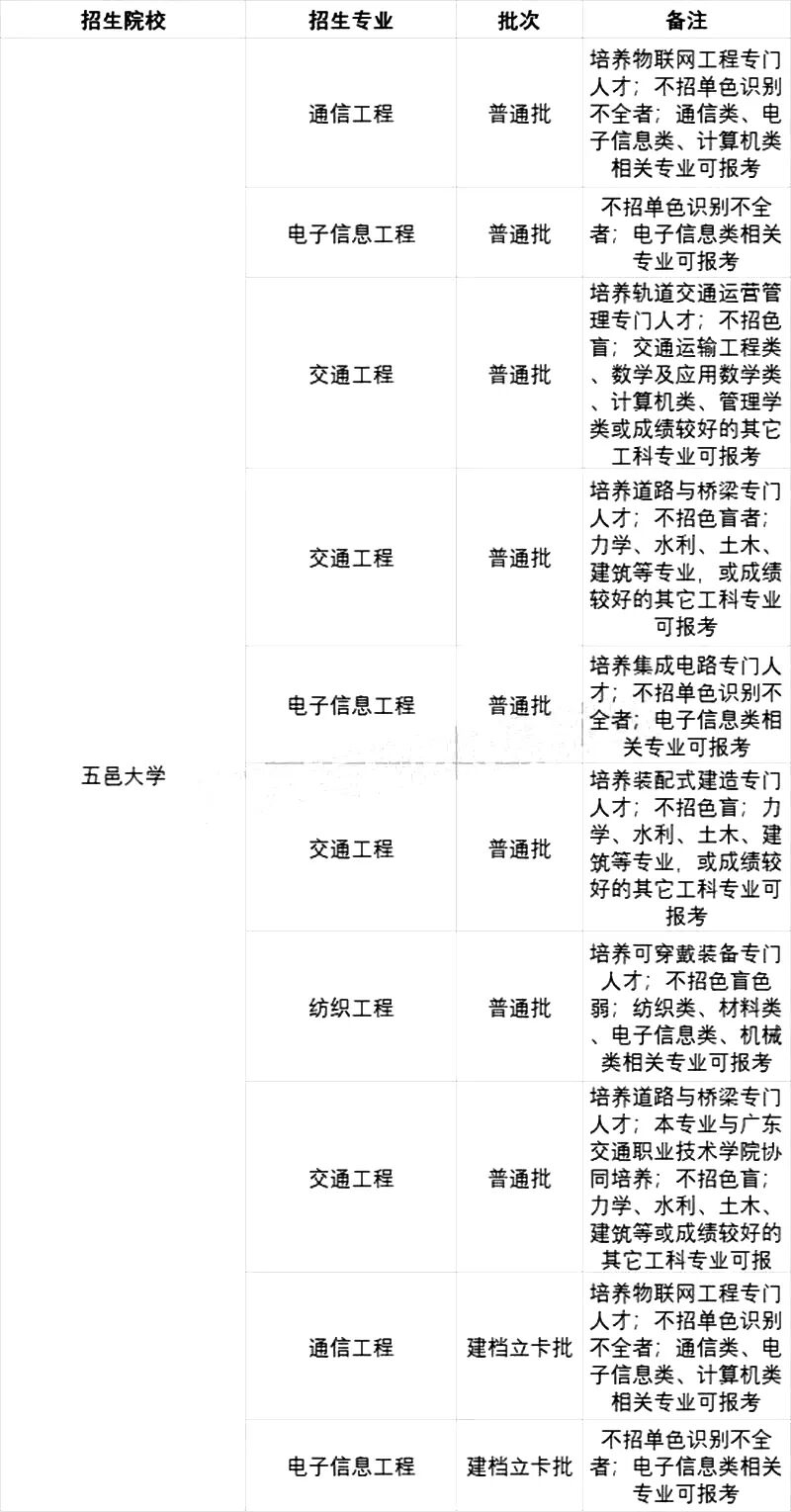 | 招生院校 | 招生专业 | 批次 | 备注 |
|---|---|---|---|
| 五邑大学 | 通信工程 | 普通批 | 培养物联网工程专门人才；不招单色识别不全者；通信类、电子信息类、计算机类相关专业可报考 |
| | 电子信息工程 | 普通批 | 不招单色识别不全者；电子信息类相关专业可报考 |
| | 交通工程 | 普通批 | 培养轨道交通运营管理专门人才；不招色盲；交通运输工程类、数学及应用数学类、计算机类、管理学类或成绩较好的其它工科专业可报考 |
| | 交通工程 | 普通批 | 培养道路与桥梁专门人才；不招色盲者；力学、水利、土木、建筑等专业，或成绩较好的其它工科专业可报考 |
| | 电子信息工程 | 普通批 | 培养集成电路专门人才；不招单色识别不全者；电子信息类相关专业可报考 |
| | 交通工程 | 普通批 | 培养装配式建造专门人才；不招色盲；力学、水利、土木、建筑等专业，或成绩较好的其它工科专业可报考 |
| | 纺织工程 | 普通批 | 培养可穿戴装备专门人才；不招色盲色弱；纺织类、材料类、电子信息类、机械类相关专业可报考 |
| | 交通工程 | 普通批 | 培养道路与桥梁专门人才；本专业与广东交通职业技术学院协同培养；不招色盲；力学、水利、土木、建筑等或成绩较好的其它工科专业可报 |
| | 通信工程 | 建档立卡批 | 培养物联网工程专门人才；不招单色识别不全者；通信类、电子信息类、计算机类相关专业可报考 |
| | 电子信息工程 | 建档立卡批 | 不招单色识别不全者；电子信息类相关专业可报考 |